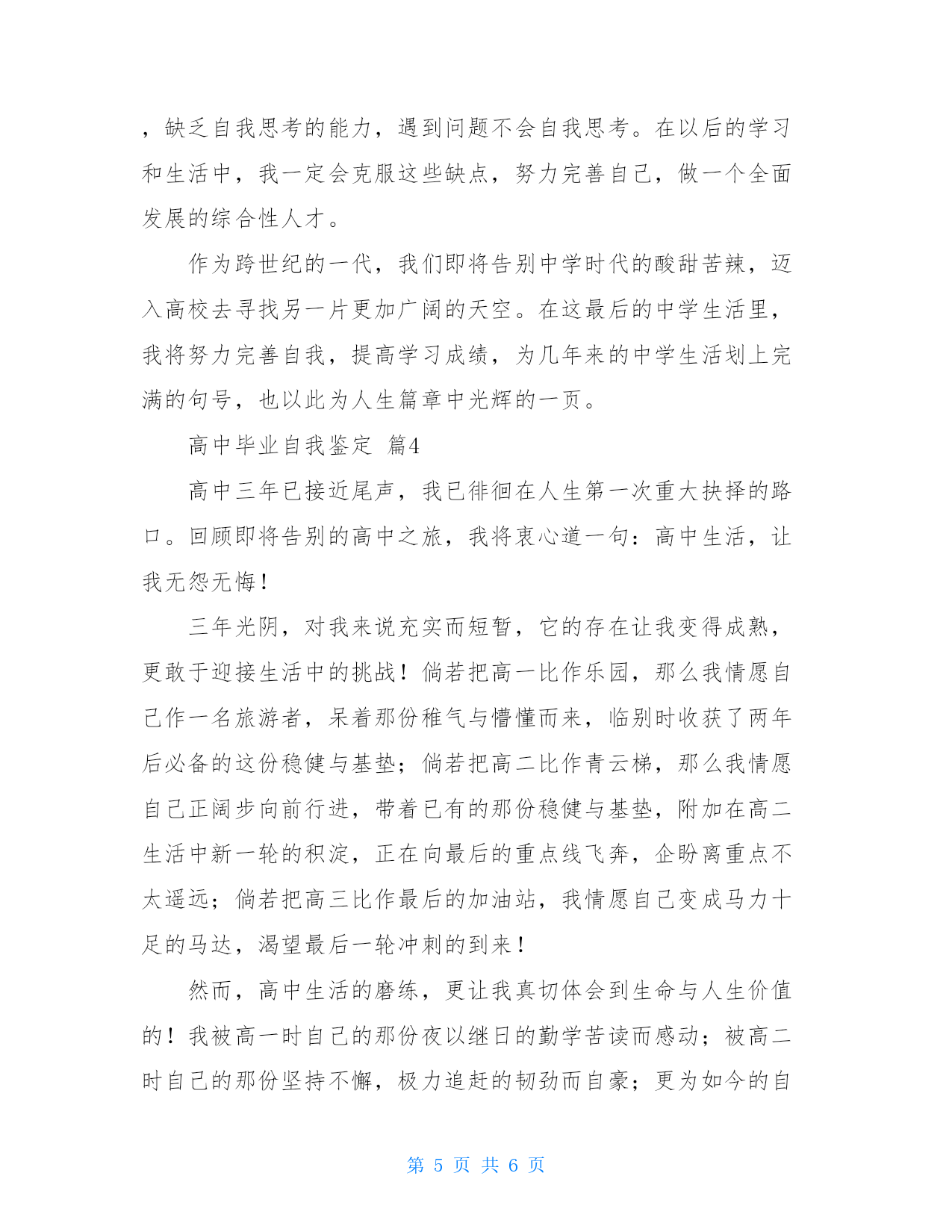 ，缺乏自我思考的能力，遇到问题不会自我思考。在以后的学习和生活中，我一定会克服这些缺点，努力完善自己，做一个全面发展的综合性人才。

作为跨世纪的一代，我们即将告别中学时代的酸甜苦辣，迈入高校去寻找另一片更加广阔的天空。在这最后的中学生活里，我将努力完善自我，提高学习成绩，为几年来的中学生活划上完满的句号，也以此为人生篇章中光辉的一页。

高中毕业自我鉴定 篇4

高中三年已接近尾声，我已徘徊在人生第一次重大抉择的路口。回顾即将告别的高中之旅，我将衷心道一句：高中生活，让我无怨无悔！

三年光阴，对我来说充实而短暂，它的存在让我变得成熟，更敢于迎接生活中的挑战！倘若把高一比作乐园，那么我情愿自己作一名旅游者，呆着那份稚气与懵懂而来，临别时收获了两年后必备的这份稳健与基垫；倘若把高二比作青云梯，那么我情愿自己正阔步向前行进，带着已有的那份稳健与基垫，附加在高二生活中新一轮的积淀，正在向最后的重点线飞奔，企盼离重点不太遥远；倘若把高三比作最后的加油站，我情愿自己变成马力十足的马达，渴望最后一轮冲刺的到来！

然而，高中生活的磨练，更让我真切体会到生命与人生价值的！我被高一时自己的那份夜以继日的勤学苦读而感动；被高二时自己的那份坚持不懈，极力追赶的韧劲而自豪；更为如今的自

第 5 页 共 6 页